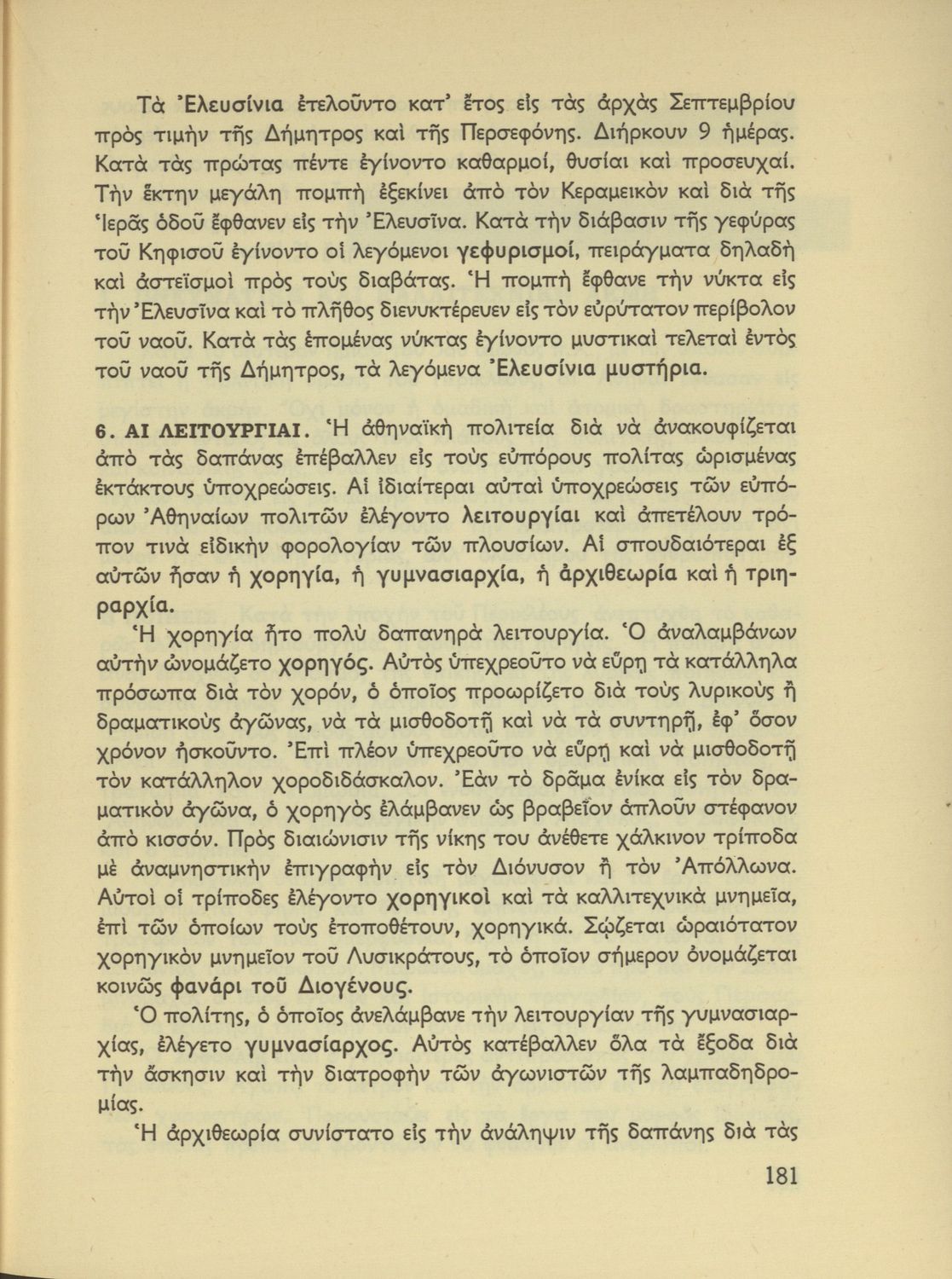 Τὰ Ἐλευσίνια ἐτελοῦντο κατ' ἔτος εἰς τὰς ἀρχὰς Σεπτεμβρίου πρὸς τιμὴν τῆς Δήμητρος καὶ τῆς Περσεφόνης. Διήρκουν 9 ἡμέρας. Κατὰ τὰς πρώτας πέντε ἐγίνοντο καθαρμοί, θυσίαι καὶ προσευχαί. Τὴν ἕκτην μεγάλη πομπὴ ἐξεκίνει ἀπὸ τὸν Κεραμεικὸν καὶ διὰ τῆς Ἱερᾶς ὁδοῦ ἔφθανεν εἰς τὴν Ἐλευσῖνα. Κατὰ τὴν διάβασιν τῆς γεφύρας τοῦ Κηφισοῦ ἐγίνοντο οἱ λεγόμενοι γεφυρισμοί, πειράγματα δηλαδὴ καὶ ἀστεϊσμοὶ πρὸς τοὺς διαβάτας. Ἡ πομπὴ ἔφθανε τὴν νύκτα εἰς τὴν Ἐλευσῖνα καὶ τὸ πλῆθος διενυκτέρευεν εἰς τὸν εὐρύτατον περίβολον τοῦ ναοῦ. Κατὰ τὰς ἑπομένας νύκτας ἐγίνοντο μυστικαὶ τελεταὶ ἐντὸς τοῦ ναοῦ τῆς Δήμητρος, τὰ λεγόμενα Ἐλευσίνια μυστήρια.

6. ΑΙ ΛΕΙΤΟΥΡΓΙΑΙ. Ἡ ἀθηναϊκὴ πολιτεία διὰ νὰ ἀνακουφίζεται ἀπὸ τὰς δαπάνας ἐπέβαλλεν εἰς τοὺς εὐπόρους πολίτας ὡρισμένας ἐκτάκτους ὑποχρεώσεις. Αἱ ἰδιαίτεραι αὐταὶ ὑποχρεώσεις τῶν εὐπόρων Ἀθηναίων πολιτῶν ἐλέγοντο λειτουργίαι καὶ ἀπετέλουν τρόπον τινὰ εἰδικὴν φορολογίαν τῶν πλουσίων. Αἱ σπουδαιότεραι ἐξ αὐτῶν ἦσαν ἡ χορηγία, ἡ γυμνασιαρχία, ἡ ἀρχιθεωρία καὶ ἡ τριηραρχία.

Ἡ χορηγία ἦτο πολὺ δαπανηρὰ λειτουργία. Ὁ ἀναλαμβάνων αὐτὴν ὠνομάζετο χορηγός. Αὐτὸς ὑπεχρεοῦτο νὰ εὕρῃ τὰ κατάλληλα πρόσωπα διὰ τὸν χορόν, ὁ ὁποῖος προωρίζετο διὰ τοὺς λυρικοὺς ἢ δραματικοὺς ἀγῶνας, νὰ τὰ μισθοδοτῇ καὶ νὰ τὰ συντηρῇ, ἐφ' ὅσον χρόνον ἠσκοῦντο. Ἐπὶ πλέον ὑπεχρεοῦτο νὰ εὕρῃ καὶ νὰ μισθοδοτῇ τὸν κατάλληλον χοροδιδάσκαλον. Ἐὰν τὸ δρᾶμα ἐνίκα εἰς τὸν δραματικὸν ἀγῶνα, ὁ χορηγὸς ἐλάμβανεν ὡς βραβεῖον ἁπλοῦν στέφανον ἀπὸ κισσόν. Πρὸς διαιώνισιν τῆς νίκης του ἀνέθετε χάλκινον τρίποδα μὲ ἀναμνηστικὴν ἐπιγραφὴν εἰς τὸν Διόνυσον ἢ τὸν Ἀπόλλωνα. Αὐτοὶ οἱ τρίποδες ἐλέγοντο χορηγικοὶ καὶ τὰ καλλιτεχνικὰ μνημεῖα, ἐπὶ τῶν ὁποίων τοὺς ἐτοποθέτουν, χορηγικά. Σῴζεται ὡραιότατον χορηγικὸν μνημεῖον τοῦ Λυσικράτους, τὸ ὁποῖον σήμερον ὀνομάζεται κοινῶς φανάρι τοῦ Διογένους.

Ὁ πολίτης, ὁ ὁποῖος ἀνελάμβανε τὴν λειτουργίαν τῆς γυμνασιαρχίας, ἐλέγετο γυμνασίαρχος. Αὐτὸς κατέβαλλεν ὅλα τὰ ἔξοδα διὰ τὴν ἄσκησιν καὶ τὴν διατροφὴν τῶν ἀγωνιστῶν τῆς λαμπαδηδρομίας.

Ἡ ἀρχιθεωρία συνίστατο εἰς τὴν ἀνάληψιν τῆς δαπάνης διὰ τὰς

181